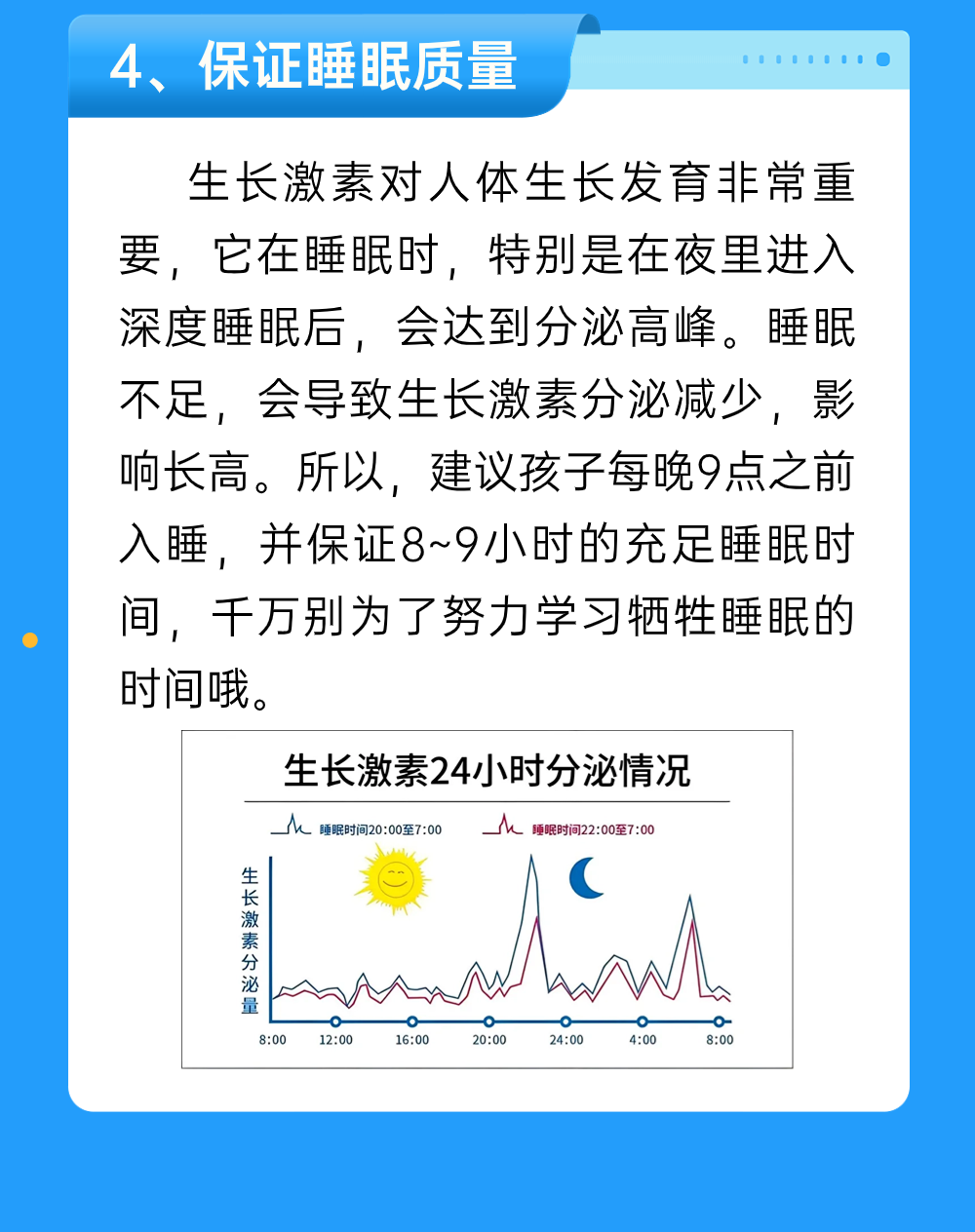 4、保证睡眠质量

生长激素对人体生长发育非常重要，它在睡眠时，特别是在夜里进入深度睡眠后，会达到分泌高峰。睡眠不足，会导致生长激素分泌减少，影响长高。所以，建议孩子每晚9点之前入睡，并保证8~9小时的充足睡眠时间，千万别为了努力学习牺牲睡眠的时间哦。

生长激素24小时分泌情况

睡眠时间20:00至7:00
睡眠时间22:00至7:00

生长激素分泌量

8:00 12:00 16:00 20:00 24:00 4:00 8:00